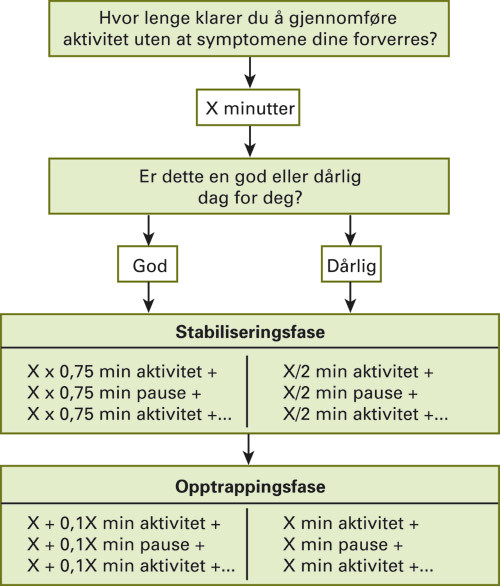 Hvor lenge klarer du å gjennomføre aktivitet uten at symptomene dine forverres?

X minutter

Er dette en god eller dårlig dag for deg?

God

Dårlig

Stabiliseringsfase

X x 0,75 min aktivitet +
X x 0,75 min pause +
X x 0,75 min aktivitet +...

X/2 min aktivitet +
X/2 min pause +
X/2 min aktivitet +...

Opptrappingsfase

X + 0,1X min aktivitet +
X + 0,1X min pause +
X + 0,1X min aktivitet +...

X min aktivitet +
X min pause +
X min aktivitet +...